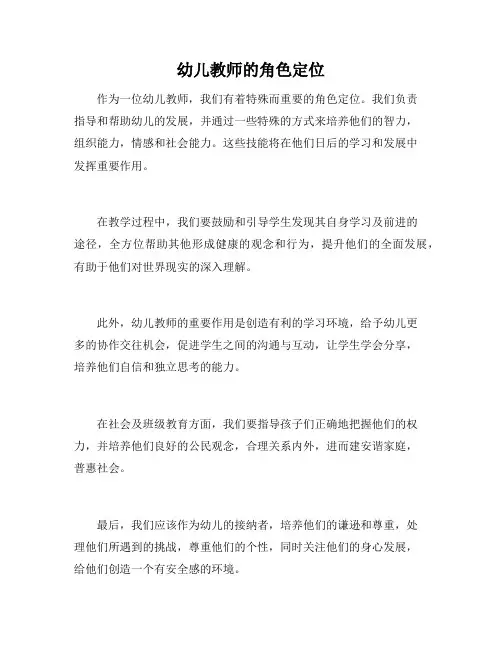 幼儿教师的角色定位

作为一位幼儿教师，我们有着特殊而重要的角色定位。我们负责指导和帮助幼儿的发展，并通过一些特殊的方式来培养他们的智力，组织能力，情感和社会能力。这些技能将在他们日后的学习和发展中发挥重要作用。

在教学过程中，我们要鼓励和引导学生发现其自身学习及前进的途径，全方位帮助其他形成健康的观念和行为，提升他们的全面发展，有助于他们对世界现实的深入理解。

此外，幼儿教师的重要作用是创造有利的学习环境，给予幼儿更多的协作交往机会，促进学生之间的沟通与互动，让学生学会分享，培养他们自信和独立思考的能力。

在社会及班级教育方面，我们要指导孩子们正确地把握他们的权力，并培养他们良好的公民观念，合理关系内外，进而建安谐家庭，普惠社会。

最后，我们应该作为幼儿的接纳者，培养他们的谦逊和尊重，处理他们所遇到的挑战，尊重他们的个性，同时关注他们的身心发展，给他们创造一个有安全感的环境。